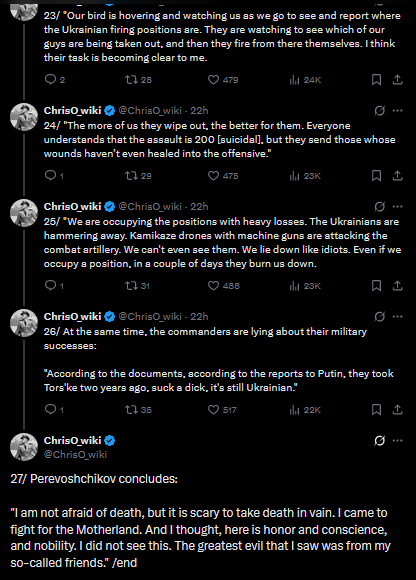 23/ "Our bird is hovering and watching us as we go to see and report where the Ukrainian firing positions are. They are watching to see which of our guys are being taken out, and then they fire from there themselves. I think their task is becoming clear to me.

2 28 479 24K

ChrisO_wiki @ChrisO_wiki · 22h
24/ "The more of us they wipe out, the better for them. Everyone understands that the assault is 200 [suicidal], but they send those whose wounds haven't even healed into the offensive."

1 29 475 23K

ChrisO_wiki @ChrisO_wiki · 22h
25/ "We are occupying the positions with heavy losses. The Ukrainians are hammering away. Kamikaze drones with machine guns are attacking the combat artillery. We can't even see them. We lie down like idiots. Even if we occupy a position, in a couple of days they burn us down.

1 31 488 23K

ChrisO_wiki @ChrisO_wiki · 22h
26/ At the same time, the commanders are lying about their military successes:

"According to the documents, according to the reports to Putin, they took Tors'ke two years ago, suck a dick, it's still Ukrainian."

1 35 517 22K

ChrisO_wiki
@ChrisO_wiki

27/ Perevoshchikov concludes:

"I am not afraid of death, but it is scary to take death in vain. I came to fight for the Motherland. And I thought, here is honor and conscience, and nobility. I did not see this. The greatest evil that I saw was from my so-called friends." /end